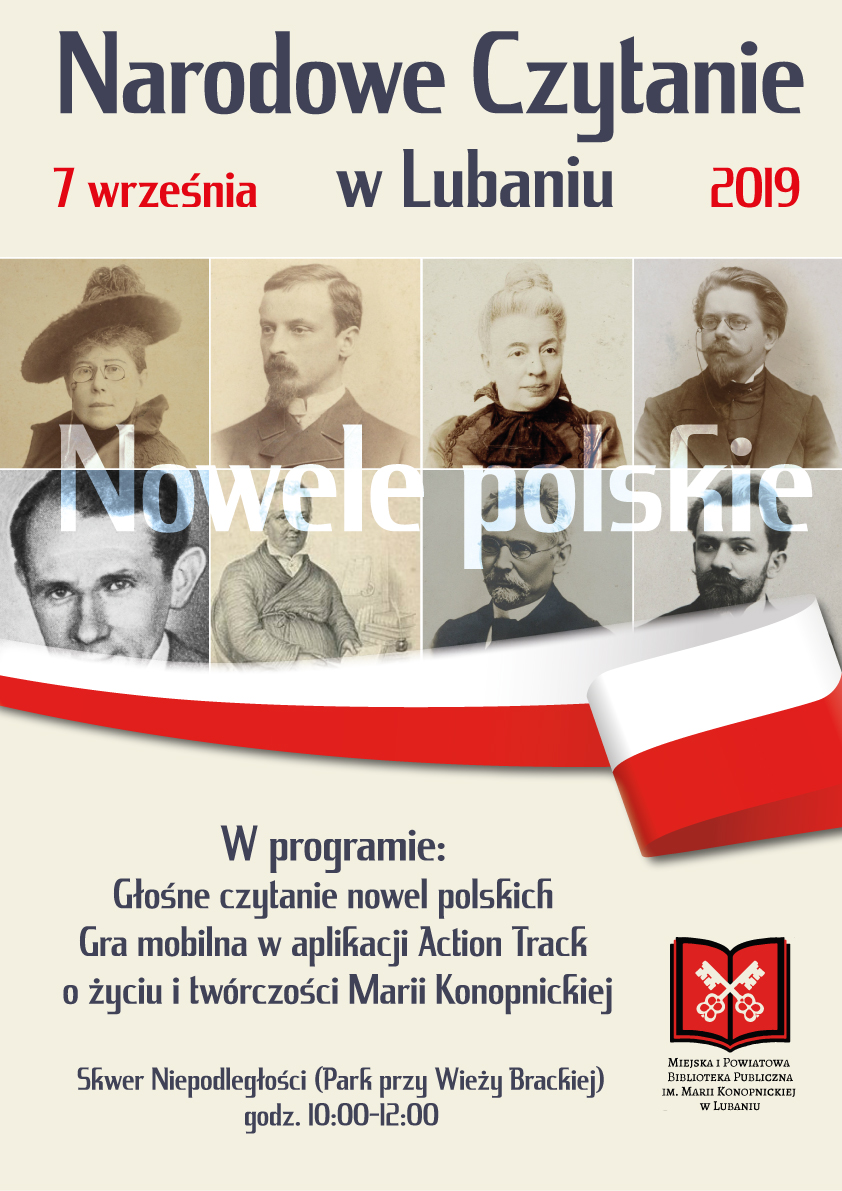 Narodowe Czytanie

7 września w Lubaniu 2019

Nowele polskie

W programie:
Głośne czytanie nowel polskich
Gra mobilna w aplikacji Action Track
o życiu i twórczości Marii Konopnickiej

Skwer Niepodległości (Park przy Wieży Brackiej)
godz. 10:00-12:00

Miejska i Powiatowa
Biblioteka Publiczna
im. Marii Konopnickiej
w Lubaniu